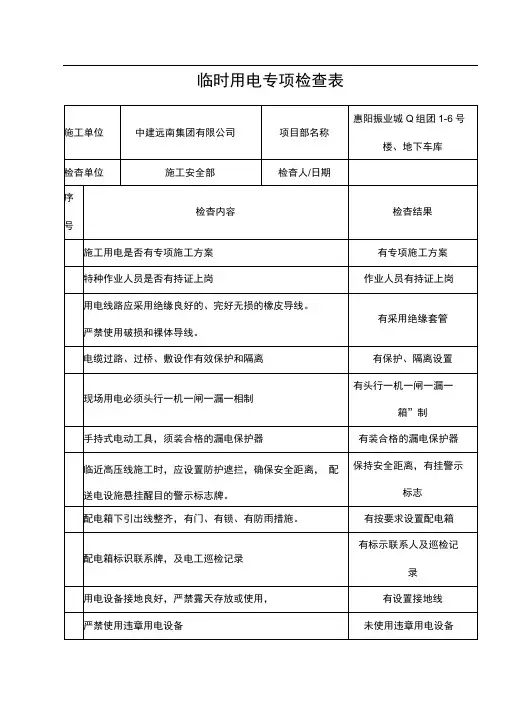 临时用电专项检查表

| 施工单位 | 中建远南集团有限公司 | 项目部名称 | 惠阳振业城 Q 组团 1-6 号楼、地下车库 |
|---|---|---|---|
| 检查单位 | 施工安全部 | 检查人/日期 | |

| 序号 | 检查内容 | 检查结果 |
|---|---|---|
| | 施工用电是否有专项施工方案 | 有专项施工方案 |
| | 特种作业人员是否有持证上岗 | 作业人员有持证上岗 |
| | 用电线路应采用绝缘良好的、完好无损的橡皮导线。严禁使用破损和裸体导线。 | 有采用绝缘套管 |
| | 电缆过路、过桥、敷设作有效保护和隔离 | 有保护、隔离设置 |
| | 现场用电必须头行一机一闸一漏一相制 | 有头行一机一闸一漏一箱”制 |
| | 手持式电动工具，须装合格的漏电保护器 | 有装合格的漏电保护器 |
| | 临近高压线施工时，应设置防护遮拦，确保安全距离， 配送电设施悬挂醒目的警示标志牌。 | 保持安全距离，有挂警示标志 |
| | 配电箱下引出线整齐，有门、有锁、有防雨措施。 | 有按要求设置配电箱 |
| | 配电箱标识联系牌，及电工巡检记录 | 有标示联系人及巡检记录 |
| | 用电设备接地良好，严禁露天存放或使用， | 有设置接地线 |
| | 严禁使用违章用电设备 | 未使用违章用电设备 |